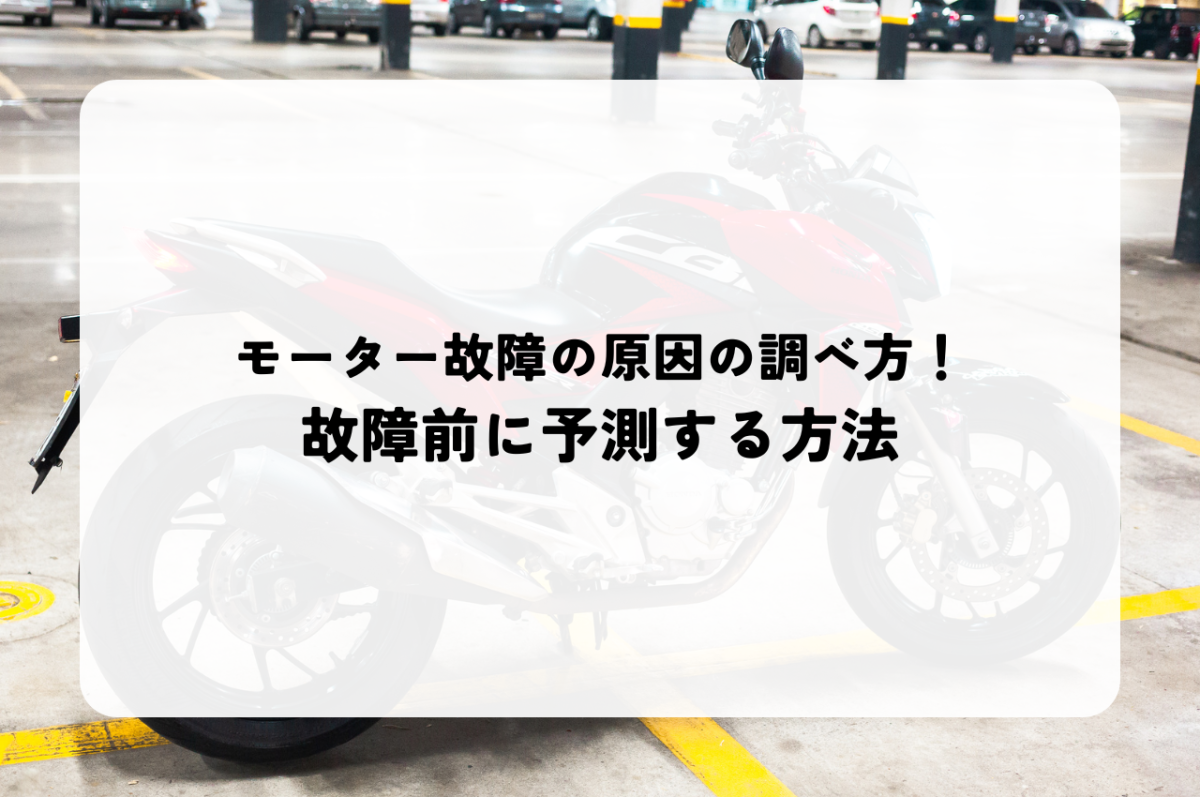 モーター故障の原因の調べ方！
故障前に予測する方法